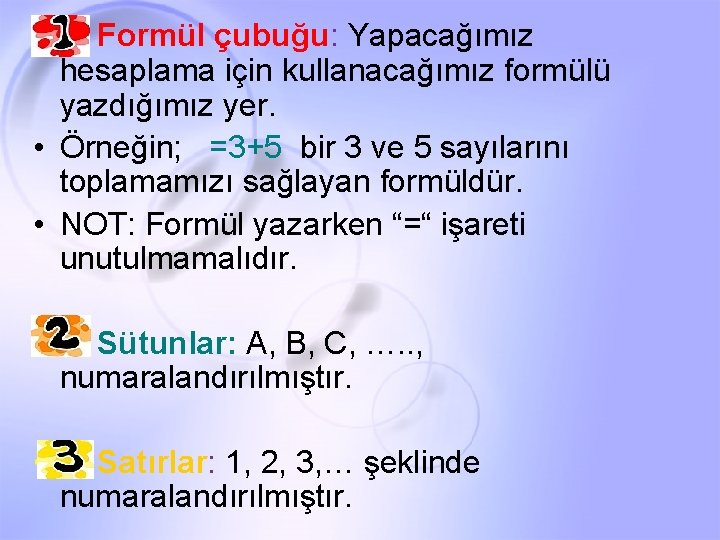 1 Formül çubuğu: Yapacağımız hesaplama için kullanacağımız formülü yazdığımız yer.

• Örneğin; =3+5 bir 3 ve 5 sayılarını toplamamızı sağlayan formüldür.

• NOT: Formül yazarken “=“ işareti unutulmamalıdır.

2 Sütunlar: A, B, C, ….., numaralandırılmıştır.

3 Satırlar: 1, 2, 3,… şeklinde numaralandırılmıştır.